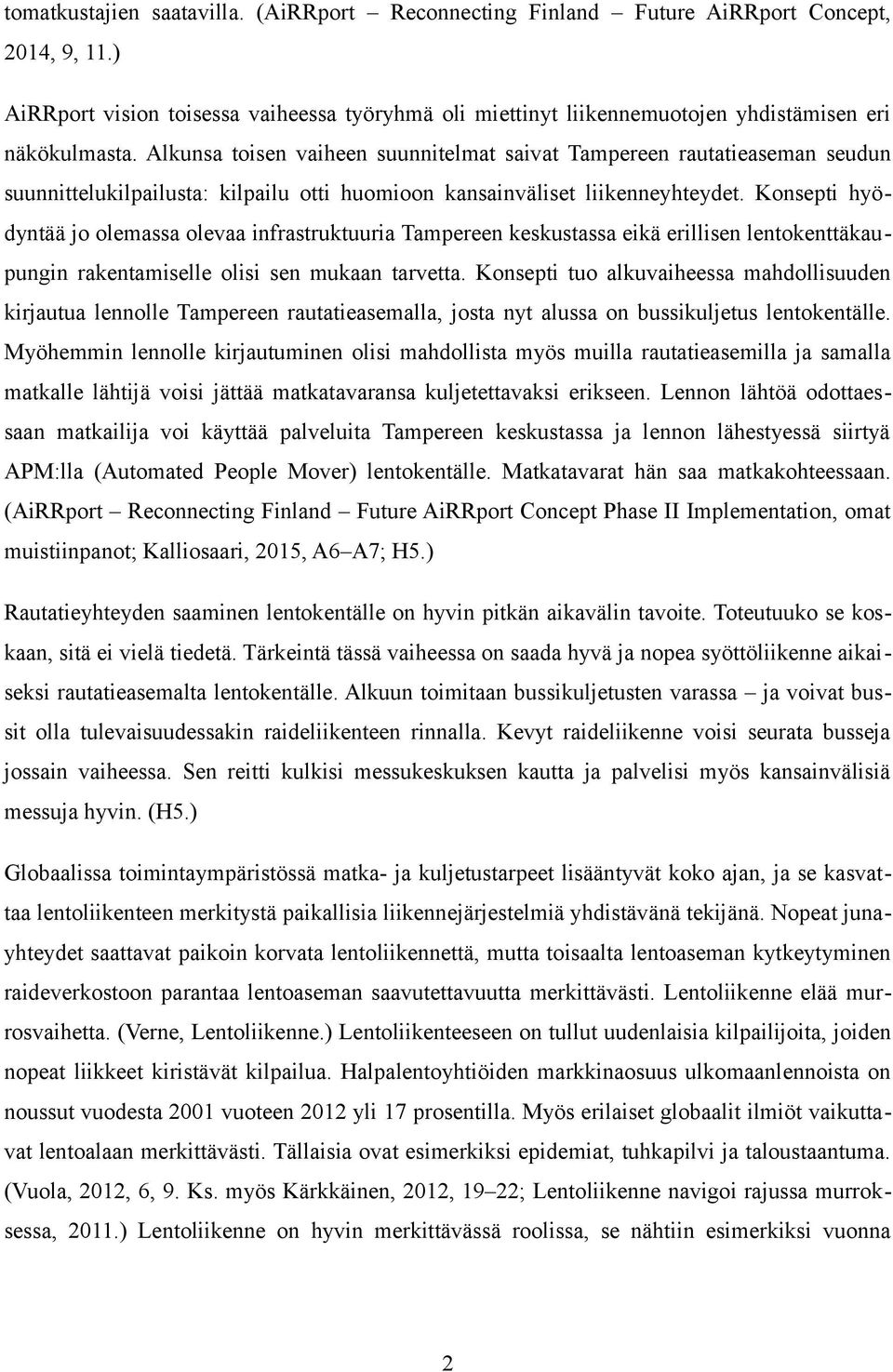 tomatkustajien saatavilla. (AiRRport – Reconnecting Finland – Future AiRRport Concept, 2014, 9, 11.)

AiRRport vision toisessa vaiheessa työryhmä oli miettinyt liikennemuotojen yhdistämisen eri näkökulmasta. Alkunsa toisen vaiheen suunnitelmat saivat Tampereen rautatieaseman seudun suunnittelukilpailusta: kilpailu otti huomioon kansainväliset liikenneyhteydet. Konsepti hyödyntää jo olemassa olevaa infrastruktuuria Tampereen keskustassa eikä erillisen lentokenttäkaupungin rakentamiselle olisi sen mukaan tarvetta. Konsepti tuo alkuvaiheessa mahdollisuuden kirjautua lennolle Tampereen rautatieasemalla, josta nyt alussa on bussikuljetus lentokentälle. Myöhemmin lennolle kirjautuminen olisi mahdollista myös muilla rautatieasemilla ja samalla matkalle lähtijä voisi jättää matkatavaransa kuljetettavaksi erikseen. Lennon lähtöä odottaessaan matkailija voi käyttää palveluita Tampereen keskustassa ja lennon lähestyessä siirtyä APM:lla (Automated People Mover) lentokentälle. Matkatavarat hän saa matkakohteessaan. (AiRRport – Reconnecting Finland – Future AiRRport Concept Phase II Implementation, omat muistiinpanot; Kalliosaari, 2015, A6–A7; H5.)

Rautatieyhteyden saaminen lentokentälle on hyvin pitkän aikavälin tavoite. Toteutuuko se koskaan, sitä ei vielä tiedetä. Tärkeintä tässä vaiheessa on saada hyvä ja nopea syöttöliikenne aikaiseksi rautatieasemalta lentokentälle. Alkuun toimitaan bussikuljetusten varassa – ja voivat bussit olla tulevaisuudessakin raideliikenteen rinnalla. Kevyt raideliikenne voisi seurata busseja jossain vaiheessa. Sen reitti kulkisi messukeskuksen kautta ja palvelisi myös kansainvälisiä messuja hyvin. (H5.)

Globaalissa toimintaympäristössä matka- ja kuljetustarpeet lisääntyvät koko ajan, ja se kasvattaa lentoliikenteen merkitystä paikallisia liikennejärjestelmiä yhdistävänä tekijänä. Nopeat junayhteydet saattavat paikoin korvata lentoliikennettä, mutta toisaalta lentoaseman kytkeytyminen raideverkostoon parantaa lentoaseman saavutettavuutta merkittävästi. Lentoliikenne elää murrosvaihetta. (Verne, Lentoliikenne.) Lentoliikenteeseen on tullut uudenlaisia kilpailijoita, joiden nopeat liikkeet kiristävät kilpailua. Halpalentoyhtiöiden markkinaosuus ulkomaanlennoista on noussut vuodesta 2001 vuoteen 2012 yli 17 prosentilla. Myös erilaiset globaalit ilmiöt vaikuttavat lentoalaan merkittävästi. Tällaisia ovat esimerkiksi epidemiat, tuhkapilvi ja taloustaantuma. (Vuola, 2012, 6, 9. Ks. myös Kärkkäinen, 2012, 19–22; Lentoliikenne navigoi rajussa murroksessa, 2011.) Lentoliikenne on hyvin merkittävässä roolissa, se nähtiin esimerkiksi vuonna

2